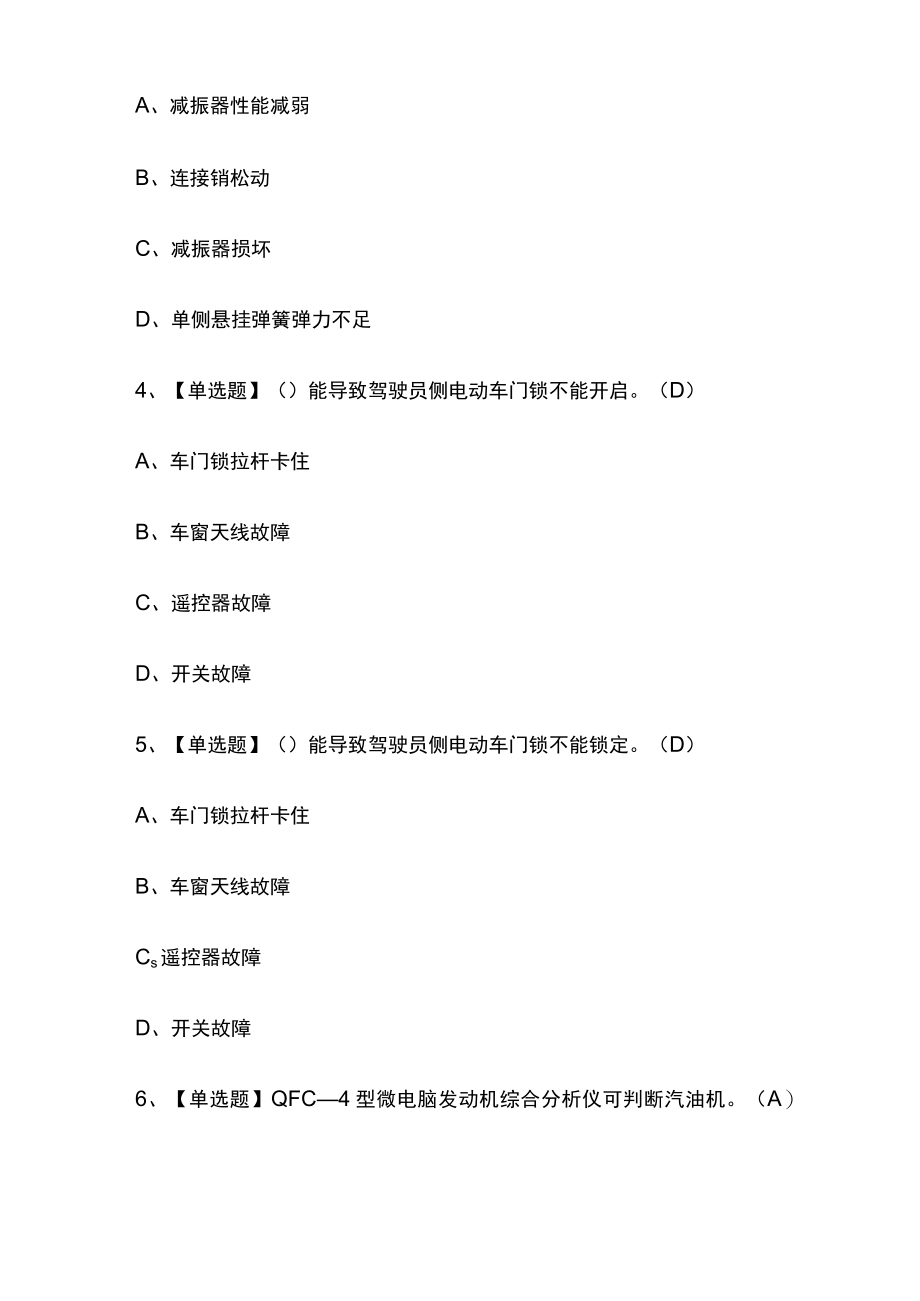 A、减振器性能减弱

B、连接销松动

C、减振器损坏

D、单侧悬挂弹簧弹力不足

4、【单选题】（）能导致驾驶员侧电动车门锁不能开启。（D）

A、车门锁拉杆卡住

B、车窗天线故障

C、遥控器故障

D、开关故障

5、【单选题】（）能导致驾驶员侧电动车门锁不能锁定。（D）

A、车门锁拉杆卡住

B、车窗天线故障

$C_s$遥控器故障

D、开关故障

6、【单选题】QFC—4型微电脑发动机综合分析仪可判断汽油机。（A）